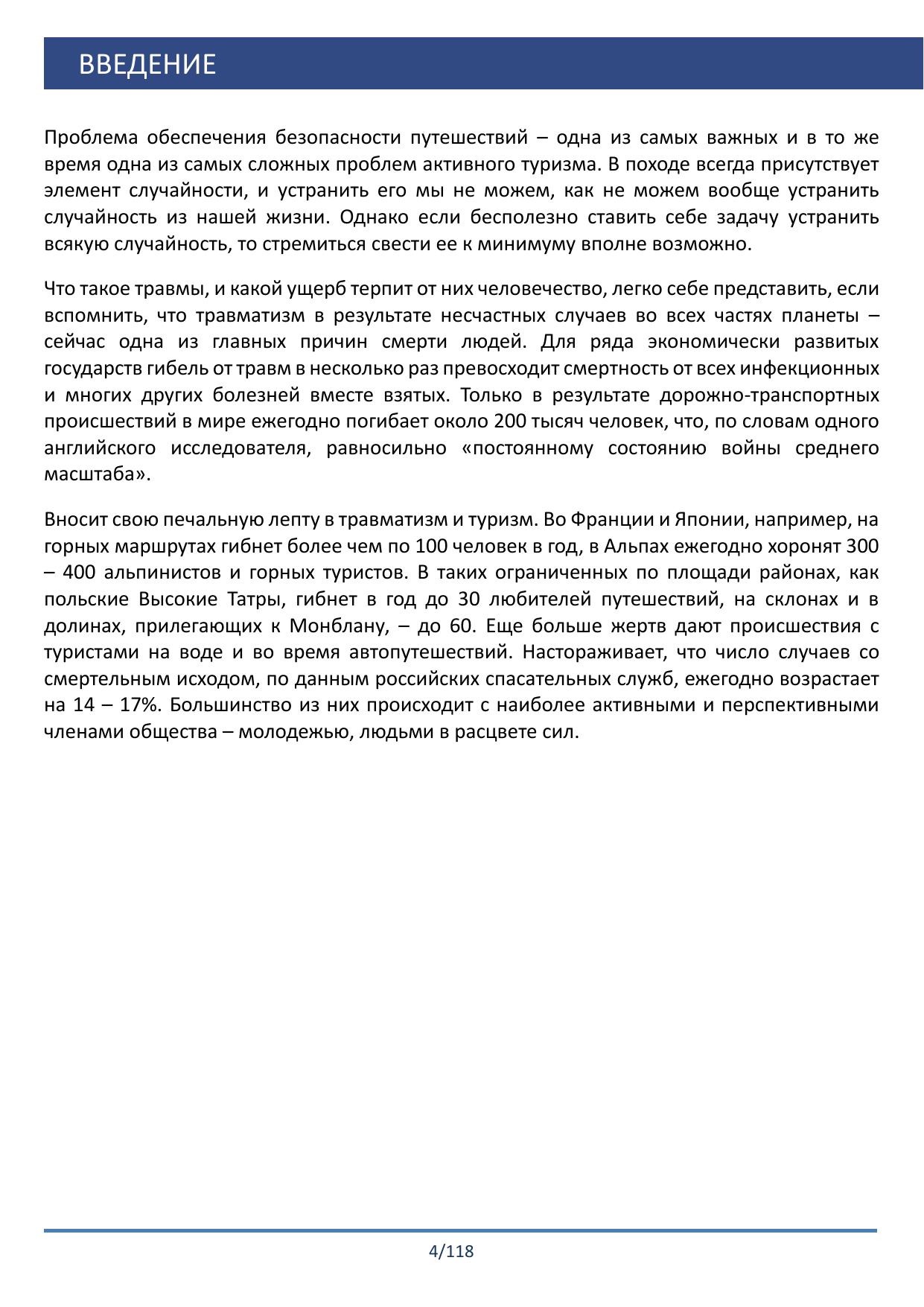 ВВЕДЕНИЕ

Проблема обеспечения безопасности путешествий – одна из самых важных и в то же время одна из самых сложных проблем активного туризма. В походе всегда присутствует элемент случайности, и устранить его мы не можем, как не можем вообще устранить случайность из нашей жизни. Однако если бесполезно ставить себе задачу устранить всякую случайность, то стремиться свести ее к минимуму вполне возможно.

Что такое травмы, и какой ущерб терпит от них человечество, легко себе представить, если вспомнить, что травматизм в результате несчастных случаев во всех частях планеты – сейчас одна из главных причин смерти людей. Для ряда экономически развитых государств гибель от травм в несколько раз превосходит смертность от всех инфекционных и многих других болезней вместе взятых. Только в результате дорожно-транспортных происшествий в мире ежегодно погибает около 200 тысяч человек, что, по словам одного английского исследователя, равносильно «постоянному состоянию войны среднего масштаба».

Вносит свою печальную лепту в травматизм и туризм. Во Франции и Японии, например, на горных маршрутах гибнет более чем по 100 человек в год, в Альпах ежегодно хоронят 300 – 400 альпинистов и горных туристов. В таких ограниченных по площади районах, как польские Высокие Татры, гибнет в год до 30 любителей путешествий, на склонах и в долинах, прилегающих к Монблану, – до 60. Еще больше жертв дают происшествия с туристами на воде и во время автопутешествий. Настораживает, что число случаев со смертельным исходом, по данным российских спасательных служб, ежегодно возрастает на 14 – 17%. Большинство из них происходит с наиболее активными и перспективными членами общества – молодежью, людьми в расцвете сил.

4/118